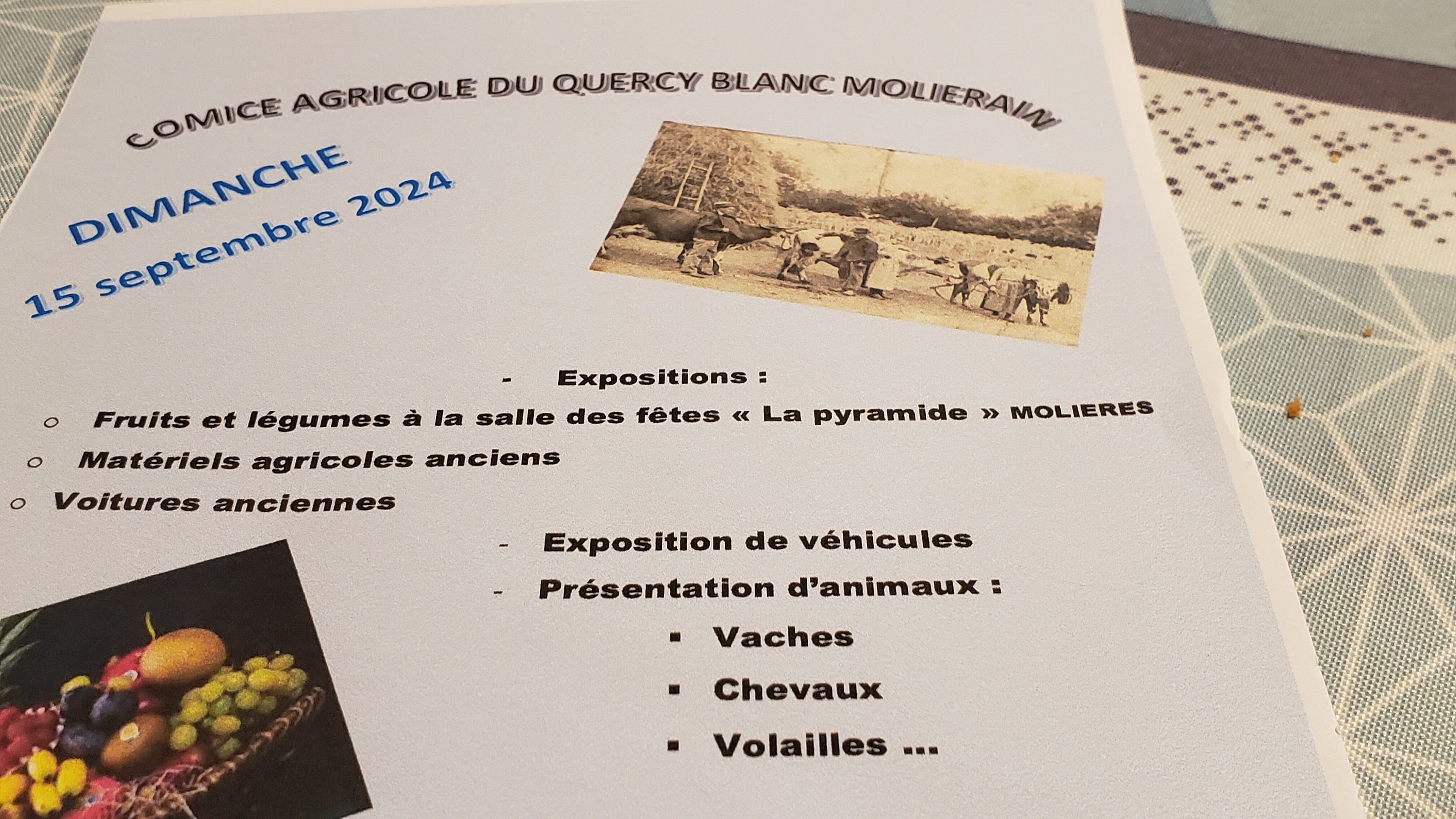 COMICE AGRICOLE DU QUERCY BLANC MOLIERAIN

DIMANCHE
15 septembre 2024

- Expositions :
○ Fruits et légumes à la salle des fêtes « La pyramide » MOLIERES
○ Matériels agricoles anciens
○ Voitures anciennes
- Exposition de véhicules
- Présentation d'animaux :
▪ Vaches
▪ Chevaux
▪ Volailles ...